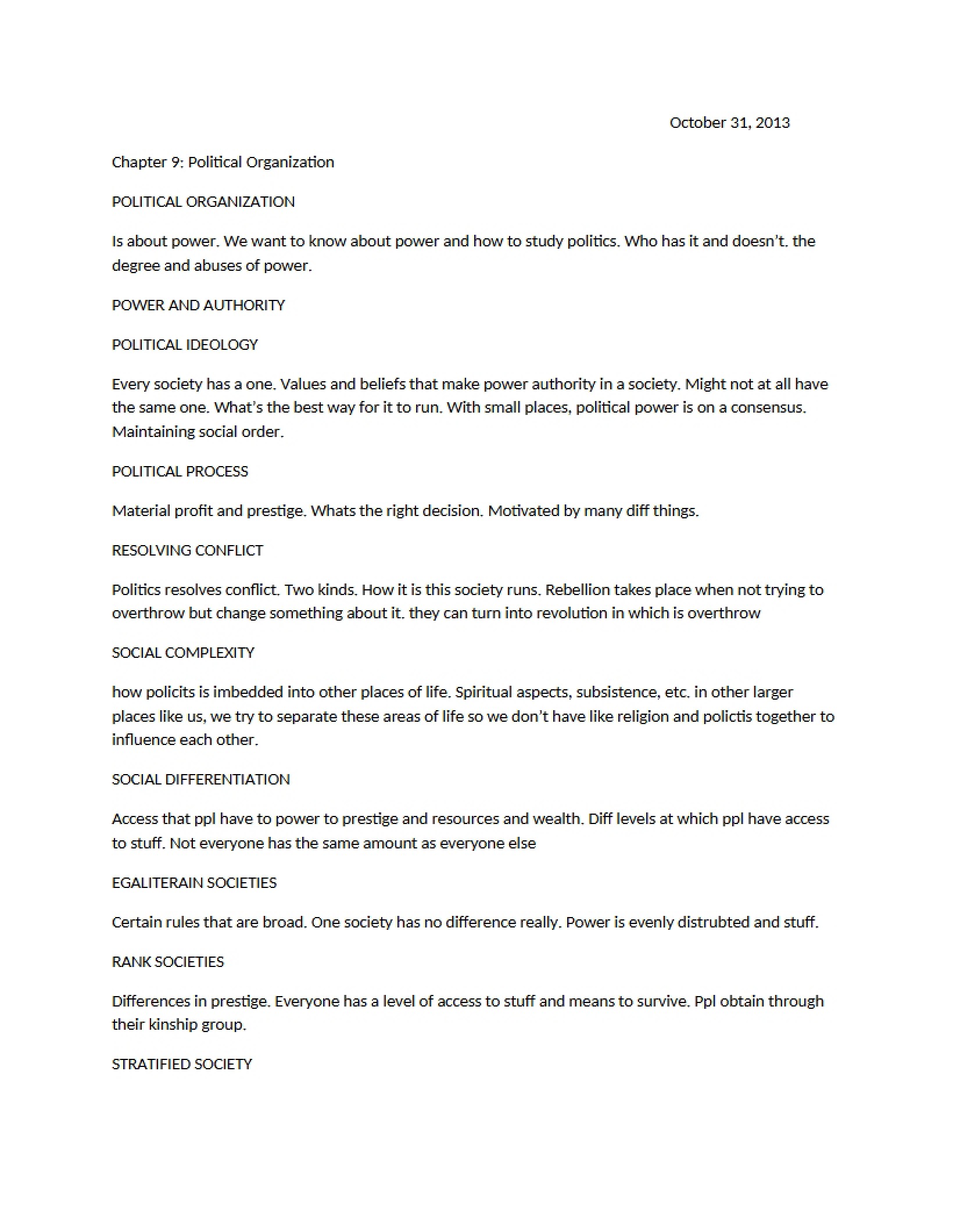 October 31, 2013

Chapter 9: Political Organization

POLITICAL ORGANIZATION

Is about power. We want to know about power and how to study politics. Who has it and doesn't. the degree and abuses of power.

POWER AND AUTHORITY

POLITICAL IDEOLOGY

Every society has a one. Values and beliefs that make power authority in a society. Might not at all have the same one. What's the best way for it to run. With small places, political power is on a consensus. Maintaining social order.

POLITICAL PROCESS

Material profit and prestige. Whats the right decision. Motivated by many diff things.

RESOLVING CONFLICT

Politics resolves conflict. Two kinds. How it is this society runs. Rebellion takes place when not trying to overthrow but change something about it. they can turn into revolution in which is overthrow

SOCIAL COMPLEXITY

how policits is imbedded into other places of life. Spiritual aspects, subsistence, etc. in other larger places like us, we try to separate these areas of life so we don't have like religion and polictis together to influence each other.

SOCIAL DIFFERENTIATION

Access that ppl have to power to prestige and resources and wealth. Diff levels at which ppl have access to stuff. Not everyone has the same amount as everyone else

EGALITERAIN SOCIETIES

Certain rules that are broad. One society has no difference really. Power is evenly distrubted and stuff.

RANK SOCIETIES

Differences in prestige. Everyone has a level of access to stuff and means to survive. Ppl obtain through their kinship group.

STRATIFIED SOCIETY